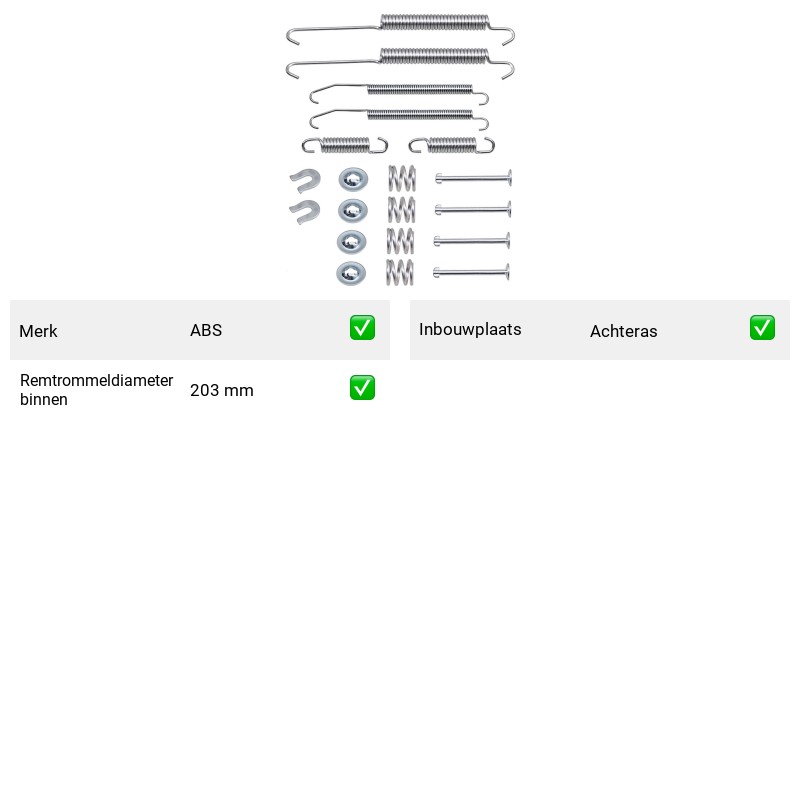 Merk ABS ☑

Remtrommeldiameter binnen 203 mm ☑

Inbouwplaats Achteras ☑